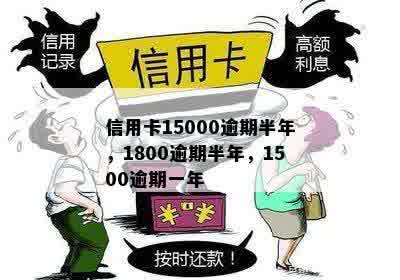 信用记录

信用卡

高额利息

信用卡15000逾期半年，1800逾期半年，1500逾期一年

¥ ¥

按时还款！